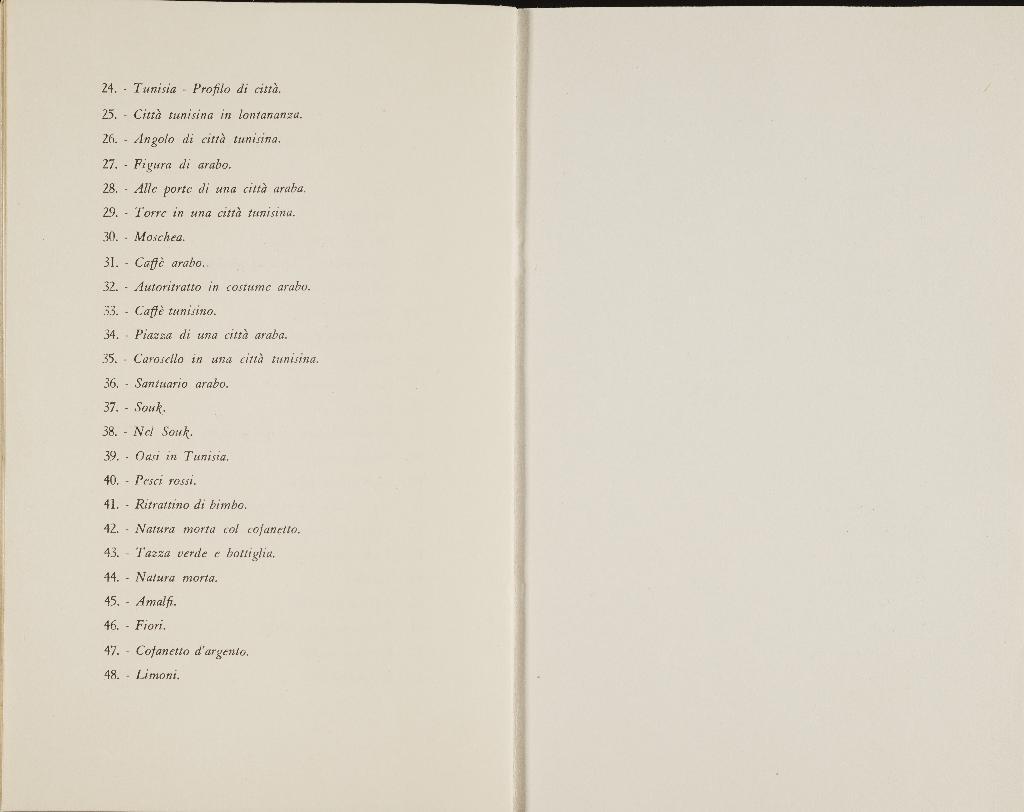 24. - Tunisia - Profilo di città.

25. - Città tunisina in lontananza.

26. - Angolo di città tunisina.

27. - Figura di arabo.

28. - Alle porte di una città araba.

29. - Torre in una città tunisina.

30. - Moschea.

31. - Caffè arabo.

32. - Autoritratto in costume arabo.

33. - Caffè tunisino.

34. - Piazza di una città araba.

35. - Carosello in una città tunisina.

36. - Santuario arabo.

37. - Souk.

38. - Nel Souk.

39. - Oasi in Tunisia.

40. - Pesci rossi.

41. - Ritrattino di bimbo.

42. - Natura morta col cofanetto.

43. - Tazza verde e bottiglia.

44. - Natura morta.

45. - Amalfi.

46. - Fiori.

47. - Cofanetto d'argento.

48. - Limoni.